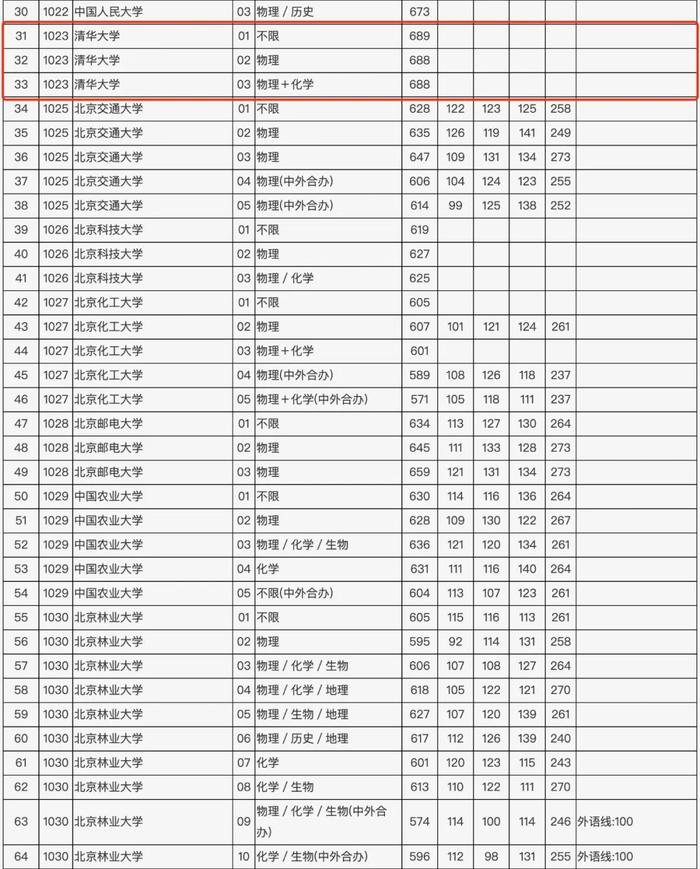 | 30 | 1022 | 中国人民大学 | 03 | 物理 / 历史 | 673 | | | | | |
|---|---|---|---|---|---|---|---|---|---|---|
| 31 | 1023 | 清华大学 | 01 | 不限 | 689 | | | | | |
| 32 | 1023 | 清华大学 | 02 | 物理 | 688 | | | | | |
| 33 | 1023 | 清华大学 | 03 | 物理＋化学 | 688 | | | | | |
| 34 | 1025 | 北京交通大学 | 01 | 不限 | 628 | 122 | 123 | 125 | 258 | |
| 35 | 1025 | 北京交通大学 | 02 | 物理 | 635 | 126 | 119 | 141 | 249 | |
| 36 | 1025 | 北京交通大学 | 03 | 物理 | 647 | 109 | 131 | 134 | 273 | |
| 37 | 1025 | 北京交通大学 | 04 | 物理(中外合办) | 606 | 104 | 124 | 123 | 255 | |
| 38 | 1025 | 北京交通大学 | 05 | 物理(中外合办) | 614 | 99 | 125 | 138 | 252 | |
| 39 | 1026 | 北京科技大学 | 01 | 不限 | 619 | | | | | |
| 40 | 1026 | 北京科技大学 | 02 | 物理 | 627 | | | | | |
| 41 | 1026 | 北京科技大学 | 03 | 物理 / 化学 | 625 | | | | | |
| 42 | 1027 | 北京化工大学 | 01 | 不限 | 605 | | | | | |
| 43 | 1027 | 北京化工大学 | 02 | 物理 | 607 | 101 | 121 | 124 | 261 | |
| 44 | 1027 | 北京化工大学 | 03 | 物理＋化学 | 601 | | | | | |
| 45 | 1027 | 北京化工大学 | 04 | 物理(中外合办) | 589 | 108 | 126 | 118 | 237 | |
| 46 | 1027 | 北京化工大学 | 05 | 物理＋化学(中外合办) | 571 | 105 | 118 | 111 | 237 | |
| 47 | 1028 | 北京邮电大学 | 01 | 不限 | 634 | 113 | 127 | 130 | 264 | |
| 48 | 1028 | 北京邮电大学 | 02 | 物理 | 645 | 111 | 133 | 128 | 273 | |
| 49 | 1028 | 北京邮电大学 | 03 | 物理 | 659 | 121 | 131 | 134 | 273 | |
| 50 | 1029 | 中国农业大学 | 01 | 不限 | 630 | 114 | 116 | 136 | 264 | |
| 51 | 1029 | 中国农业大学 | 02 | 物理 | 628 | 109 | 130 | 122 | 267 | |
| 52 | 1029 | 中国农业大学 | 03 | 物理 / 化学 / 生物 | 636 | 121 | 120 | 134 | 261 | |
| 53 | 1029 | 中国农业大学 | 04 | 化学 | 631 | 111 | 116 | 140 | 264 | |
| 54 | 1029 | 中国农业大学 | 05 | 不限(中外合办) | 604 | 113 | 107 | 123 | 261 | |
| 55 | 1030 | 北京林业大学 | 01 | 不限 | 605 | 115 | 116 | 113 | 261 | |
| 56 | 1030 | 北京林业大学 | 02 | 物理 | 595 | 92 | 114 | 131 | 258 | |
| 57 | 1030 | 北京林业大学 | 03 | 物理 / 化学 / 生物 | 606 | 107 | 108 | 127 | 264 | |
| 58 | 1030 | 北京林业大学 | 04 | 物理 / 化学 / 地理 | 618 | 105 | 122 | 121 | 270 | |
| 59 | 1030 | 北京林业大学 | 05 | 物理 / 生物 / 地理 | 627 | 107 | 120 | 139 | 261 | |
| 60 | 1030 | 北京林业大学 | 06 | 物理 / 历史 / 地理 | 617 | 112 | 126 | 139 | 240 | |
| 61 | 1030 | 北京林业大学 | 07 | 化学 | 601 | 120 | 123 | 115 | 243 | |
| 62 | 1030 | 北京林业大学 | 08 | 化学 / 生物 | 613 | 110 | 122 | 111 | 270 | |
| 63 | 1030 | 北京林业大学 | 09 | 物理 / 化学 / 生物(中外合办) | 574 | 114 | 100 | 114 | 246 | 外语线:100 |
| 64 | 1030 | 北京林业大学 | 10 | 化学 / 生物(中外合办) | 596 | 112 | 98 | 131 | 255 | 外语线:100 |